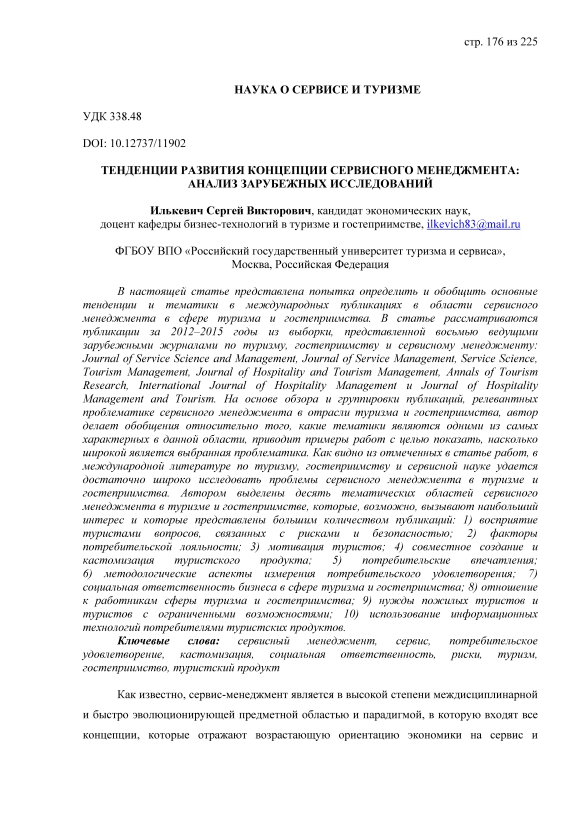 стр. 176 из 225

НАУКА О СЕРВИСЕ И ТУРИЗМЕ

УДК 338.48

DOI: 10.12737/11902

ТЕНДЕНЦИИ РАЗВИТИЯ КОНЦЕПЦИИ СЕРВИСНОГО МЕНЕДЖМЕНТА: АНАЛИЗ ЗАРУБЕЖНЫХ ИССЛЕДОВАНИЙ

Илькевич Сергей Викторович, кандидат экономических наук, доцент кафедры бизнес-технологий в туризме и гостеприимстве, ilkevich83@mail.ru

ФГБОУ ВПО «Российский государственный университет туризма и сервиса», Москва, Российская Федерация

В настоящей статье представлена попытка определить и обобщить основные тенденции и тематики в международных публикациях в области сервисного менеджмента в сфере туризма и гостеприимства. В статье рассматриваются публикации за 2012–2015 годы из выборки, представленной восьмью ведущими зарубежными журналами по туризму, гостеприимству и сервисному менеджменту: Journal of Service Science and Management, Journal of Service Management, Service Science, Tourism Management, Journal of Hospitality and Tourism Management, Annals of Tourism Research, International Journal of Hospitality Management и Journal of Hospitality Management and Tourism. На основе обзора и группировки публикаций, релевантных проблематике сервисного менеджмента в отрасли туризма и гостеприимства, автор делает обобщения относительно того, какие тематики являются одними из самых характерных в данной области, приводит примеры работ с целью показать, насколько широкой является выбранная проблематика. Как видно из отмеченных в статье работ, в международной литературе по туризму, гостеприимству и сервисной науке удается достаточно широко исследовать проблемы сервисного менеджмента в туризме и гостеприимства. Автором выделены десять тематических областей сервисного менеджмента в туризме и гостеприимстве, которые, возможно, вызывают наибольший интерес и которые представлены большим количеством публикаций: 1) восприятие туристами вопросов, связанных с рисками и безопасностью; 2) факторы потребительской лояльности; 3) мотивация туристов; 4) совместное создание и кастомизация туристского продукта; 5) потребительские впечатления; 6) методологические аспекты измерения потребительского удовлетворения; 7) социальная ответственность бизнеса в сфере туризма и гостеприимства; 8) отношение к работникам сферы туризма и гостеприимства; 9) нужды пожилых туристов и туристов с ограниченными возможностями; 10) использование информационных технологий потребителями туристских продуктов.

Ключевые слова: сервисный менеджмент, сервис, потребительское удовлетворение, кастомизация, социальная ответственность, риски, туризм, гостеприимство, туристский продукт

Как известно, сервис-менеджмент является в высокой степени междисциплинарной и быстро эволюционирующей предметной областью и парадигмой, в которую входят все концепции, которые отражают возрастающую ориентацию экономики на сервис и